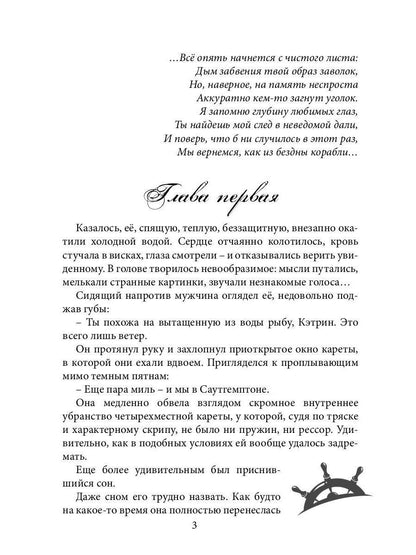 …Всё опять начнется с чистого листа:
Дым забвения твой образ заволок,
Но, наверное, на память неспроста
Аккуратно кем-то загнут уголок.
Я запомню глубину любимых глаз,
Ты найдешь мой след в неведомой дали,
И поверь, что б ни случилось в этот раз,
Мы вернемся, как из бездны корабли…

Глава первая

Казалось, её, спящую, теплую, беззащитную, внезапно окатили холодной водой. Сердце отчаянно колотилось, кровь стучала в висках, глаза смотрели – и отказывались верить увиденному. В голове творилось невообразимое: мысли путались, мелькали странные картинки, звучали незнакомые голоса…

Сидящий напротив мужчина оглядел её, недовольно поджав губы:

– Ты похожа на вытащенную из воды рыбу, Кэтрин. Это всего лишь ветер.

Он протянул руку и захлопнул приоткрытое окно кареты, в которой они ехали вдвоем. Пригляделся к проплывающим мимо темным пятнам:

– Еще пара миль – и мы в Саутгемптоне.

Она медленно обвела взглядом скромное внутреннее убранство четырехместной кареты, у которой, судя по тряске и характерному скрипу, не было ни пружин, ни рессор. Удивительно, как в подобных условиях ей вообще удалось задремать.

Еще более удивительным был приснившийся сон.

Даже сном его трудно назвать. Как будто на какое-то время она полностью перенеслась

3